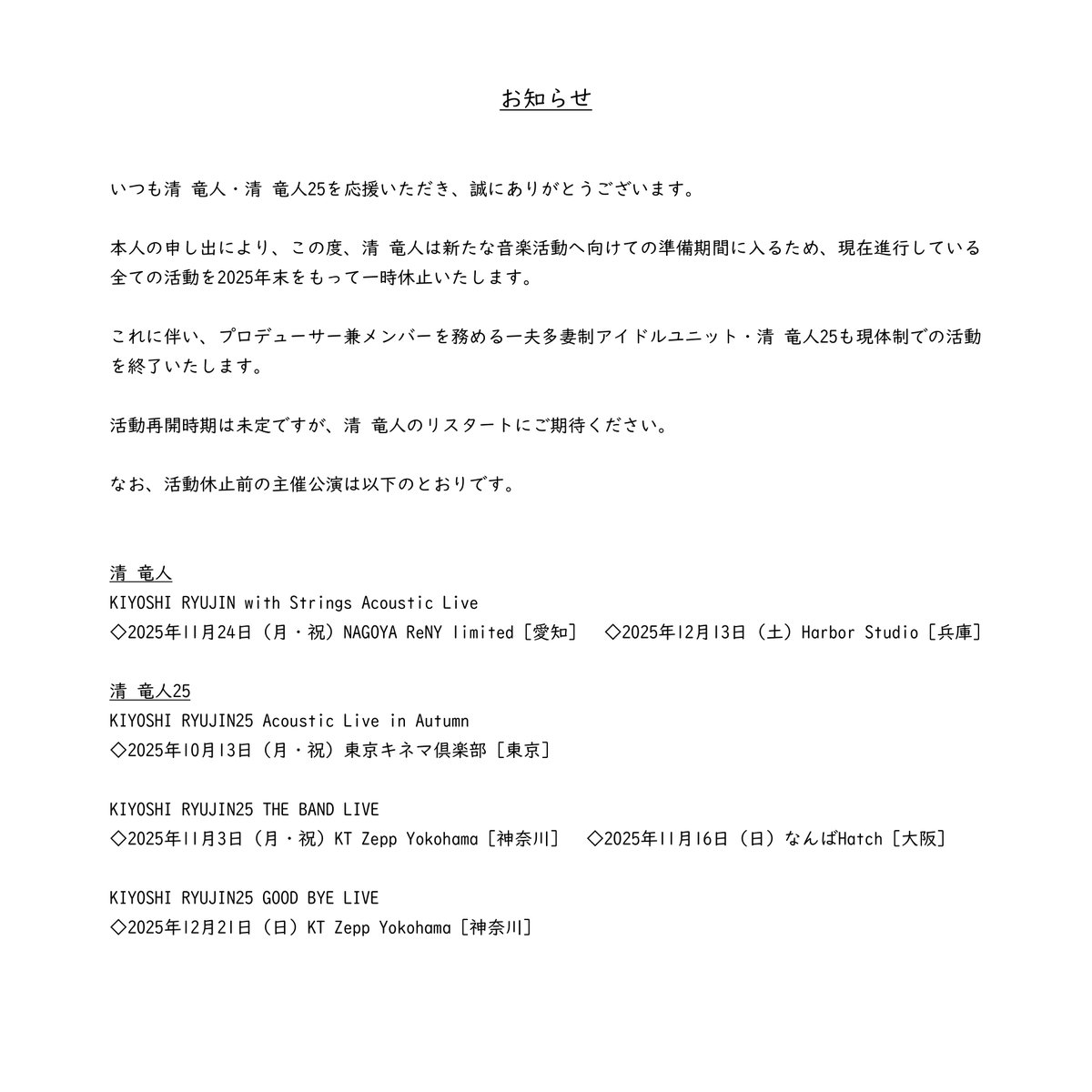 お知らせ

いつも清 竜人・清 竜人25を応援いただき、誠にありがとうございます。

本人の申し出により、この度、清 竜人は新たな音楽活動へ向けての準備期間に入るため、現在進行している全ての活動を2025年末をもって一時休止いたします。

これに伴い、プロデューサー兼メンバーを務める一夫多妻制アイドルユニット・清 竜人25も現体制での活動を終了いたします。

活動再開時期は未定ですが、清 竜人のリスタートにご期待ください。

なお、活動休止前の主催公演は以下のとおりです。

清 竜人
KIYOSHI RYUJIN with Strings Acoustic Live
◇2025年11月24日（月・祝）NAGOYA ReNY limited［愛知］　◇2025年12月13日（土）Harbor Studio［兵庫］

清 竜人25
KIYOSHI RYUJIN25 Acoustic Live in Autumn
◇2025年10月13日（月・祝）東京キネマ倶楽部［東京］

KIYOSHI RYUJIN25 THE BAND LIVE
◇2025年11月3日（月・祝）KT Zepp Yokohama［神奈川］　◇2025年11月16日（日）なんばHatch［大阪］

KIYOSHI RYUJIN25 GOOD BYE LIVE
◇2025年12月21日（日）KT Zepp Yokohama［神奈川］